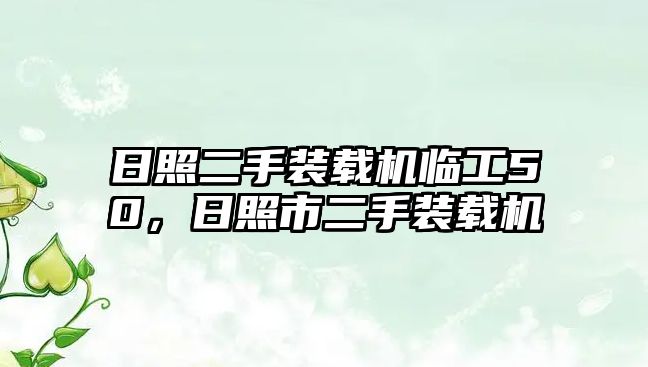 日照二手装载机临工50，日照市二手装载机